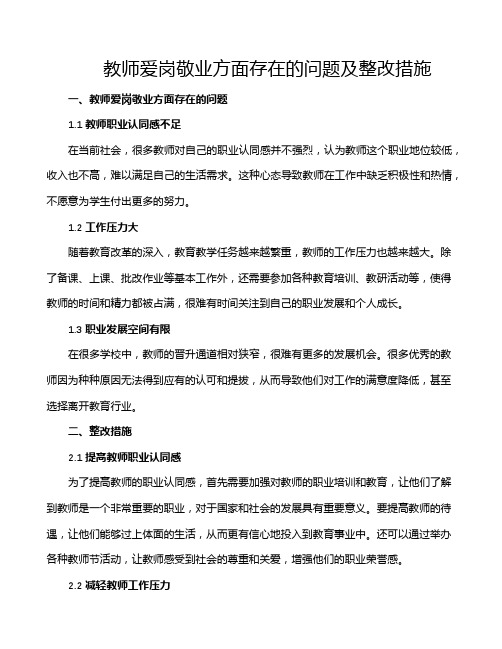 教师爱岗敬业方面存在的问题及整改措施

一、教师爱岗敬业方面存在的问题

1.1 教师职业认同感不足

在当前社会，很多教师对自己的职业认同感并不强烈，认为教师这个职业地位较低，收入也不高，难以满足自己的生活需求。这种心态导致教师在工作中缺乏积极性和热情，不愿意为学生付出更多的努力。

1.2 工作压力大

随着教育改革的深入，教育教学任务越来越繁重，教师的工作压力也越来越大。除了备课、上课、批改作业等基本工作外，还需要参加各种教育培训、教研活动等，使得教师的时间和精力都被占满，很难有时间关注到自己的职业发展和个人成长。

1.3 职业发展空间有限

在很多学校中，教师的晋升通道相对狭窄，很难有更多的发展机会。很多优秀的教师因为种种原因无法得到应有的认可和提拔，从而导致他们对工作的满意度降低，甚至选择离开教育行业。

二、整改措施

2.1 提高教师职业认同感

为了提高教师的职业认同感，首先需要加强对教师的职业培训和教育，让他们了解到教师是一个非常重要的职业，对于国家和社会的发展具有重要意义。要提高教师的待遇，让他们能够过上体面的生活，从而更有信心地投入到教育事业中。还可以通过举办各种教师节活动，让教师感受到社会的尊重和关爱，增强他们的职业荣誉感。

2.2 减轻教师工作压力